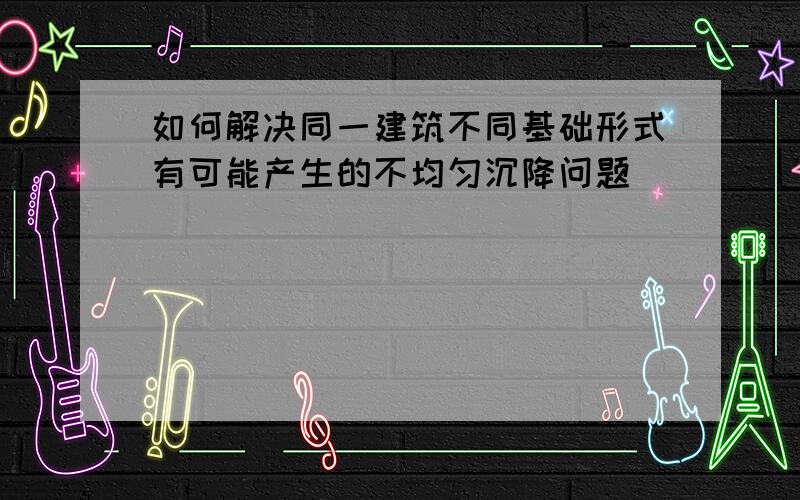 如何解决同一建筑不同基础形式有可能产生的不均匀沉降问题